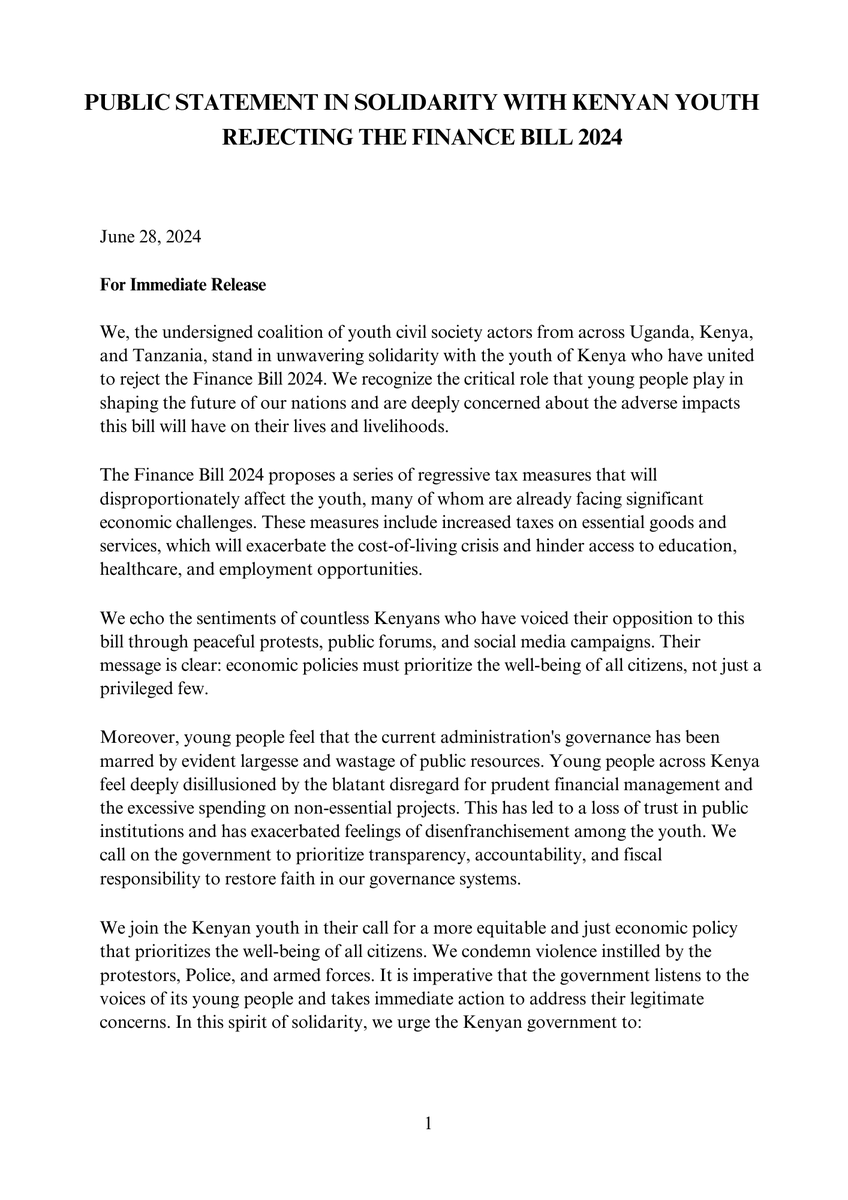 PUBLIC STATEMENT IN SOLIDARITY WITH KENYAN YOUTH REJECTING THE FINANCE BILL 2024

June 28, 2024

For Immediate Release

We, the undersigned coalition of youth civil society actors from across Uganda, Kenya, and Tanzania, stand in unwavering solidarity with the youth of Kenya who have united to reject the Finance Bill 2024. We recognize the critical role that young people play in shaping the future of our nations and are deeply concerned about the adverse impacts this bill will have on their lives and livelihoods.

The Finance Bill 2024 proposes a series of regressive tax measures that will disproportionately affect the youth, many of whom are already facing significant economic challenges. These measures include increased taxes on essential goods and services, which will exacerbate the cost-of-living crisis and hinder access to education, healthcare, and employment opportunities.

We echo the sentiments of countless Kenyans who have voiced their opposition to this bill through peaceful protests, public forums, and social media campaigns. Their message is clear: economic policies must prioritize the well-being of all citizens, not just a privileged few.

Moreover, young people feel that the current administration's governance has been marred by evident largesse and wastage of public resources. Young people across Kenya feel deeply disillusioned by the blatant disregard for prudent financial management and the excessive spending on non-essential projects. This has led to a loss of trust in public institutions and has exacerbated feelings of disenfranchisement among the youth. We call on the government to prioritize transparency, accountability, and fiscal responsibility to restore faith in our governance systems.

We join the Kenyan youth in their call for a more equitable and just economic policy that prioritizes the well-being of all citizens. We condemn violence instilled by the protestors, Police, and armed forces. It is imperative that the government listens to the voices of its young people and takes immediate action to address their legitimate concerns. In this spirit of solidarity, we urge the Kenyan government to:

1